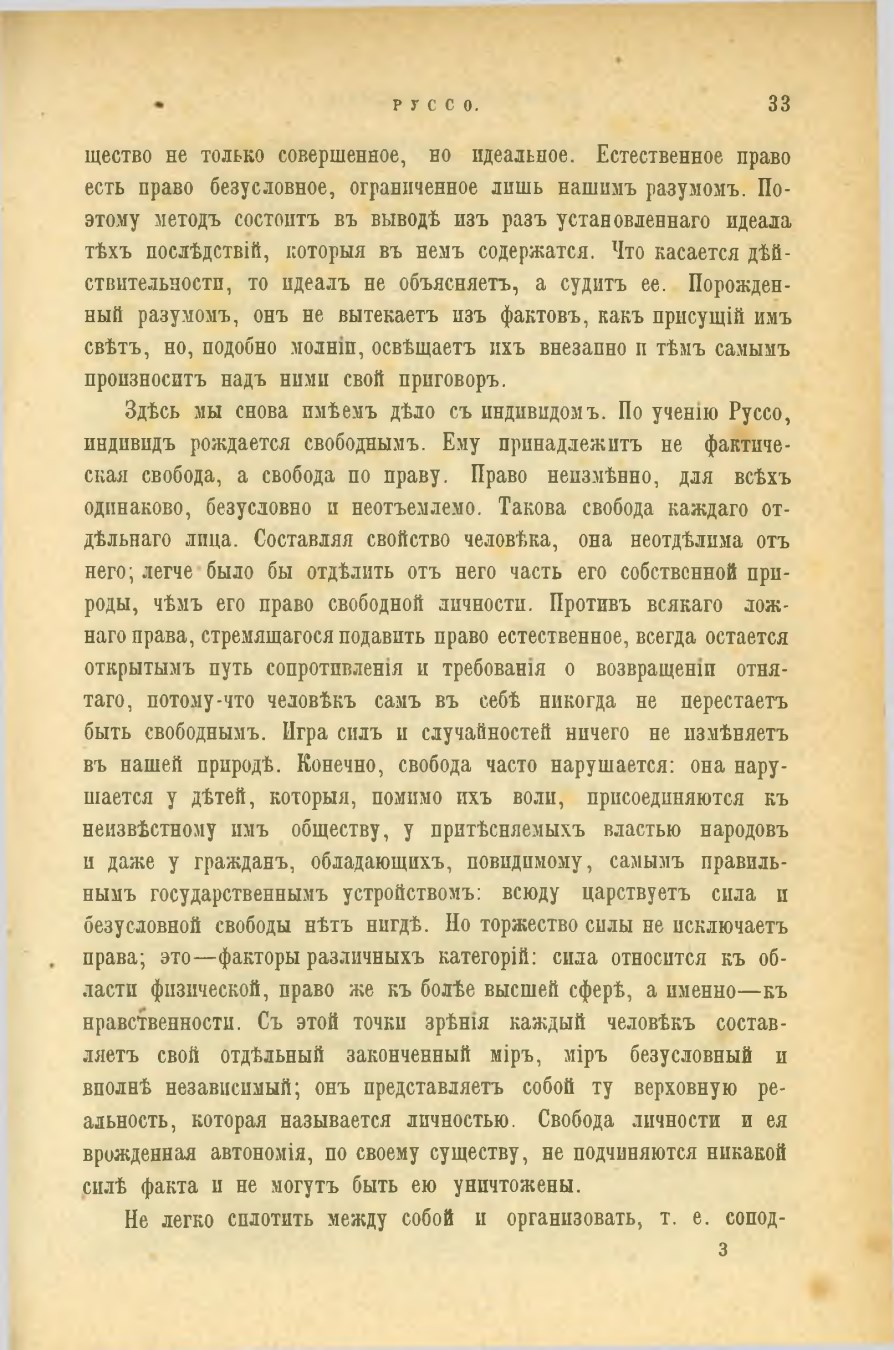 РУССО. 33

щество не только совершенное, но идеальное. Естественное право есть право безусловное, ограниченное лишь нашимъ разумомъ. Поэтому методъ состоитъ въ выводѣ изъ разъ установленнаго идеала тѣхъ послѣдствій, которыя въ немъ содержатся. Что касается дѣйствительности, то идеалъ не объясняетъ, а судитъ ее. Порожденный разумомъ, онъ не вытекаетъ изъ фактовъ, какъ присущій имъ свѣтъ, но, подобно молніи, освѣщаетъ ихъ внезапно и тѣмъ самымъ произноситъ надъ ними свой приговоръ.

Здѣсь мы снова имѣемъ дѣло съ индивидомъ. По ученію Руссо, индивидъ рождается свободнымъ. Ему принадлежитъ не фактическая свобода, а свобода по праву. Право неизмѣнно, для всѣхъ одинаково, безусловно и неотъемлемо. Такова свобода каждаго отдѣльнаго лица. Составляя свойство человѣка, она неотдѣлима отъ него; легче было бы отдѣлить отъ него часть его собственной природы, чѣмъ его право свободной личности. Противъ всякаго ложнаго права, стремящагося подавить право естественное, всегда остается открытымъ путь сопротивленія и требованія о возвращеніи отнятаго, потому-что человѣкъ самъ въ себѣ никогда не перестаетъ быть свободнымъ. Игра силъ и случайностей ничего не измѣняетъ въ нашей природѣ. Конечно, свобода часто нарушается: она нарушается у дѣтей, которыя, помимо ихъ воли, присоединяются къ неизвѣстному имъ обществу, у притѣсняемыхъ властью народовъ и даже у гражданъ, обладающихъ, повидимому, самымъ правильнымъ государственнымъ устройствомъ: всюду царствуетъ сила и безусловной свободы нѣтъ нигдѣ. Но торжество силы не исключаетъ права; это—факторы различныхъ категорій: сила относится къ области физической, право же къ болѣе высшей сферѣ, а именно—къ нравственности. Съ этой точки зрѣнія каждый человѣкъ составляетъ свой отдѣльный законченный міръ, міръ безусловный и вполнѣ независимый; онъ представляетъ собой ту верховную реальность, которая называется личностью. Свобода личности и ея врожденная автономія, по своему существу, не подчиняются никакой силѣ факта и не могутъ быть ею уничтожены.

Не легко сплотить между собой и организовать, т. е. сопод-

3